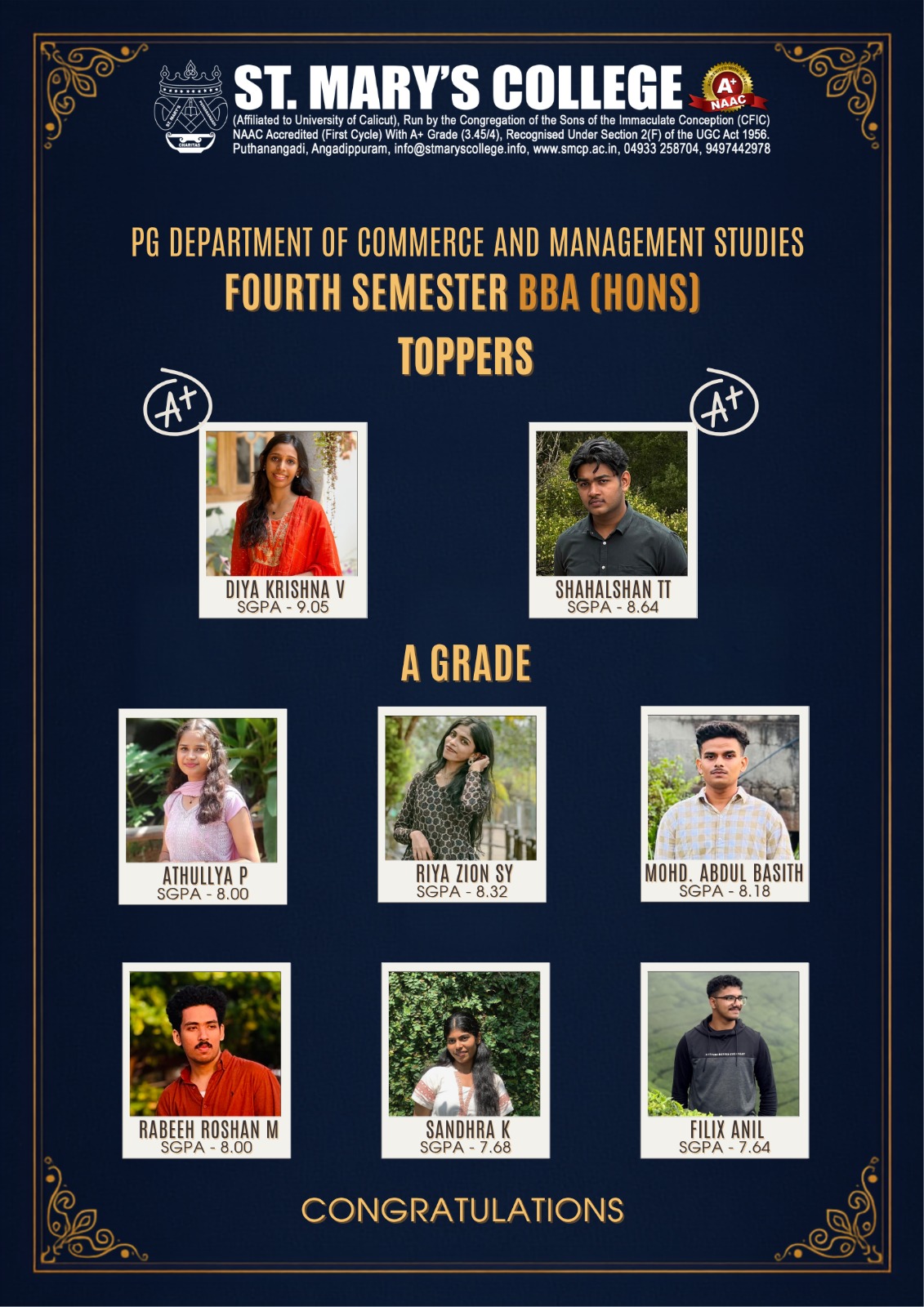 ST. MARY'S COLLEGE

A+ NAAC

(Affiliated to University of Calicut), Run by the Congregation of the Sons of the Immaculate Conception (CFIC)
NAAC Accredited (First Cycle) With A+ Grade (3.45/4), Recognised Under Section 2(F) of the UGC Act 1956.
Puthanangadi, Angadippuram, info@stmaryscollege.info, www.smcp.ac.in, 04933 258704, 9497442978

PG DEPARTMENT OF COMMERCE AND MANAGEMENT STUDIES

FOURTH SEMESTER BBA (HONS)

TOPPERS

A+

DIYA KRISHNA V
SGPA - 9.05

A+

SHAHALSHAN TT
SGPA - 8.64

A GRADE

ATHULLYA P
SGPA - 8.00

RIYA ZION SY
SGPA - 8.32

MOHD. ABDUL BASITH
SGPA - 8.18

RABEEH ROSHAN M
SGPA - 8.00

SANDHRA K
SGPA - 7.68

FILIX ANIL
SGPA - 7.64

CONGRATULATIONS